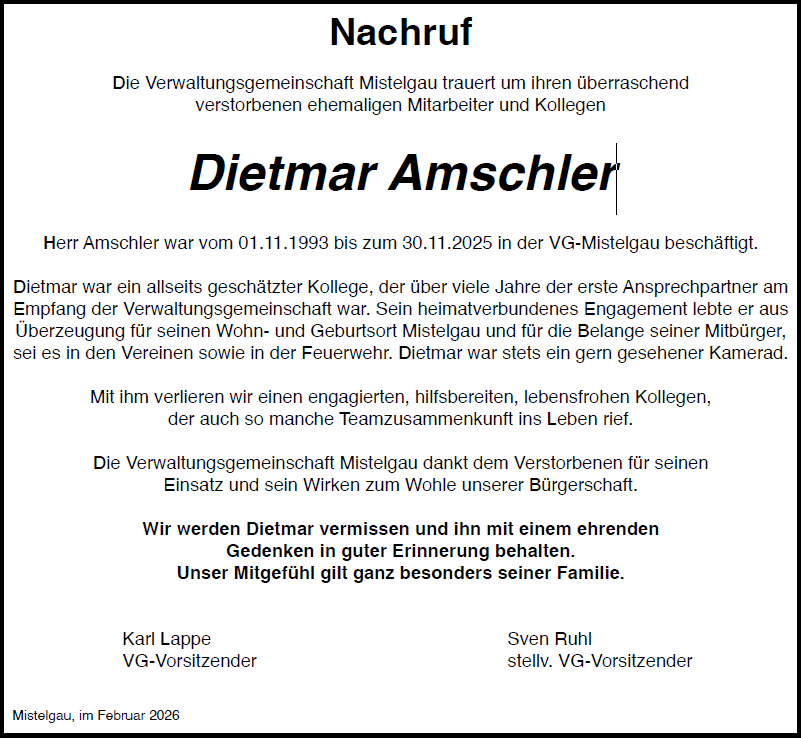 Nachruf

Die Verwaltungsgemeinschaft Mistelgau trauert um ihren überraschend verstorbenen ehemaligen Mitarbeiter und Kollegen

Dietmar Amschler

Herr Amschler war vom 01.11.1993 bis zum 30.11.2025 in der VG-Mistelgau beschäftigt.

Dietmar war ein allseits geschätzter Kollege, der über viele Jahre der erste Ansprechpartner am Empfang der Verwaltungsgemeinschaft war. Sein heimatverbundenes Engagement lebte er aus Überzeugung für seinen Wohn- und Geburtsort Mistelgau und für die Belange seiner Mitbürger, sei es in den Vereinen sowie in der Feuerwehr. Dietmar war stets ein gern gesehener Kamerad.

Mit ihm verlieren wir einen engagierten, hilfsbereiten, lebensfrohen Kollegen, der auch so manche Teamzusammenkunft ins Leben rief.

Die Verwaltungsgemeinschaft Mistelgau dankt dem Verstorbenen für seinen Einsatz und sein Wirken zum Wohle unserer Bürgerschaft.

Wir werden Dietmar vermissen und ihn mit einem ehrenden Gedenken in guter Erinnerung behalten.
Unser Mitgefühl gilt ganz besonders seiner Familie.

Karl Lappe
VG-Vorsitzender

Sven Ruhl
stellv. VG-Vorsitzender

Mistelgau, im Februar 2026